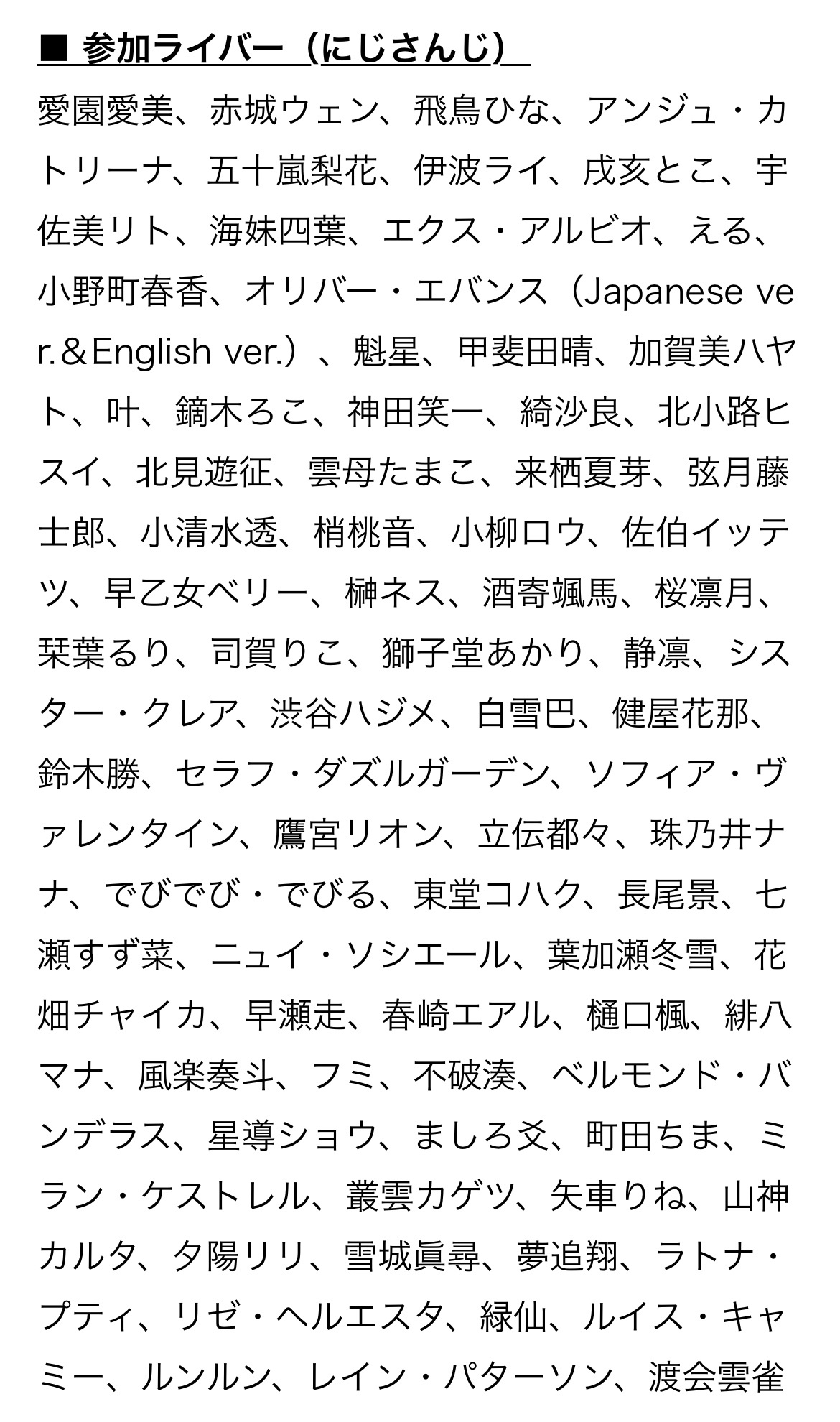 ■ 参加ライバー（にじさんじ）

愛園愛美、赤城ウェン、飛鳥ひな、アンジュ・カトリーナ、五十嵐梨花、伊波ライ、戌亥とこ、宇佐美リト、海妹四葉、エクス・アルビオ、える、小野町春香、オリバー・エバンス（Japanese ver.＆English ver.）、魁星、甲斐田晴、加賀美ハヤト、叶、鏑木ろこ、神田笑一、綺沙良、北小路ヒスイ、北見遊征、雲母たまこ、来栖夏芽、弦月藤士郎、小清水透、梢桃音、小柳ロウ、佐伯イッテツ、早乙女ベリー、榊ネス、酒寄颯馬、桜凛月、栞葉るり、司賀りこ、獅子堂あかり、静凛、シスター・クレア、渋谷ハジメ、白雪巴、健屋花那、鈴木勝、セラフ・ダズルガーデン、ソフィア・ヴァレンタイン、鷹宮リオン、立伝都々、珠乃井ナナ、でびでび・でびる、東堂コハク、長尾景、七瀬すず菜、ニュイ・ソシエール、葉加瀬冬雪、花畑チャイカ、早瀬走、春崎エアル、樋口楓、緋八マナ、風楽奏斗、フミ、不破湊、ベルモンド・バンデラス、星導ショウ、ましろ爻、町田ちま、ミラン・ケストレル、叢雲カゲツ、矢車りね、山神カルタ、夕陽リリ、雪城眞尋、夢追翔、ラトナ・プティ、リゼ・ヘルエスタ、緑仙、ルイス・キャミー、ルンルン、レイン・パターソン、渡会雲雀